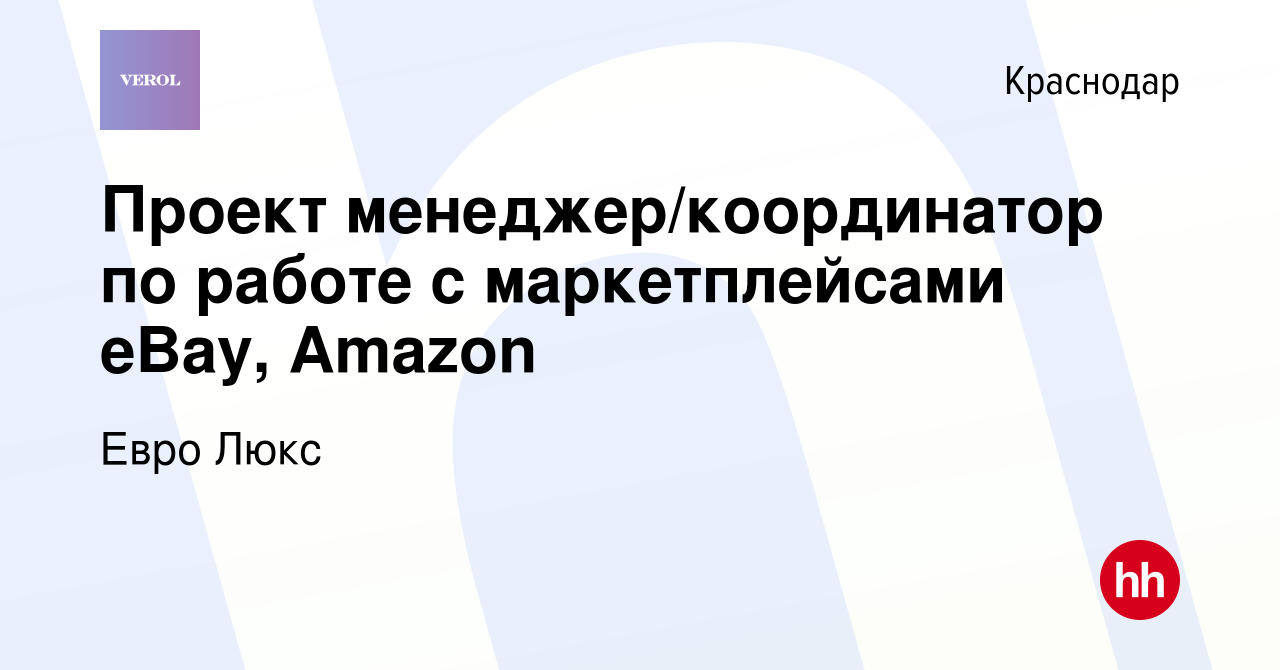 VEROL

Краснодар

Проект менеджер/координатор по работе с маркетплейсами eBay, Amazon

Евро Люкс

hh